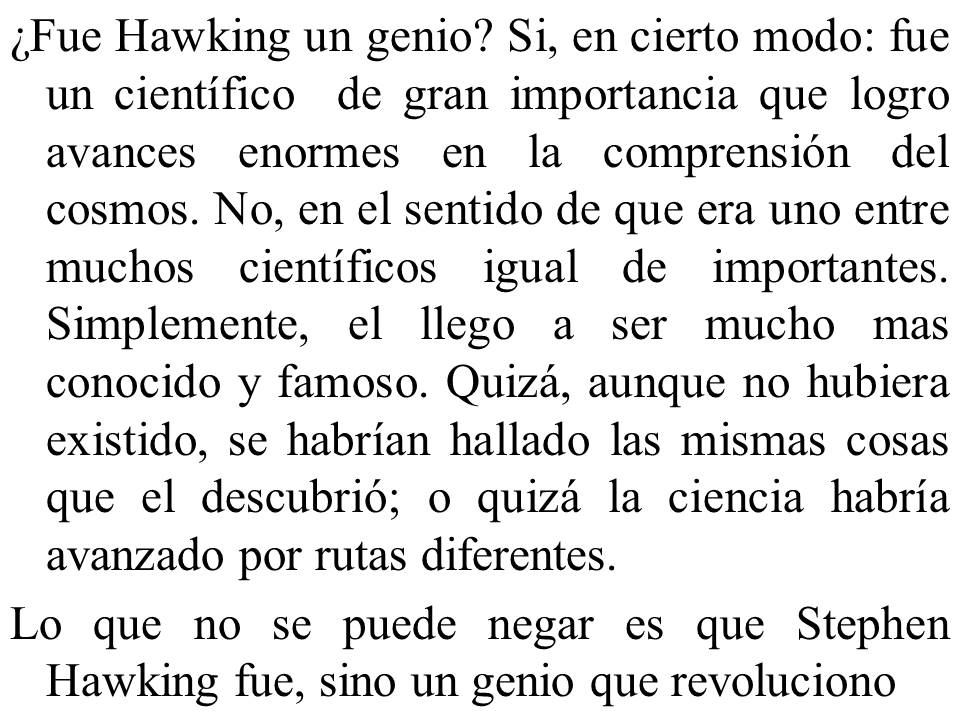 ¿Fue Hawking un genio? Si, en cierto modo: fue un científico de gran importancia que logro avances enormes en la comprensión del cosmos. No, en el sentido de que era uno entre muchos científicos igual de importantes. Simplemente, el llego a ser mucho mas conocido y famoso. Quizá, aunque no hubiera existido, se habrían hallado las mismas cosas que el descubrió; o quizá la ciencia habría avanzado por rutas diferentes.

Lo que no se puede negar es que Stephen Hawking fue, sino un genio que revoluciono